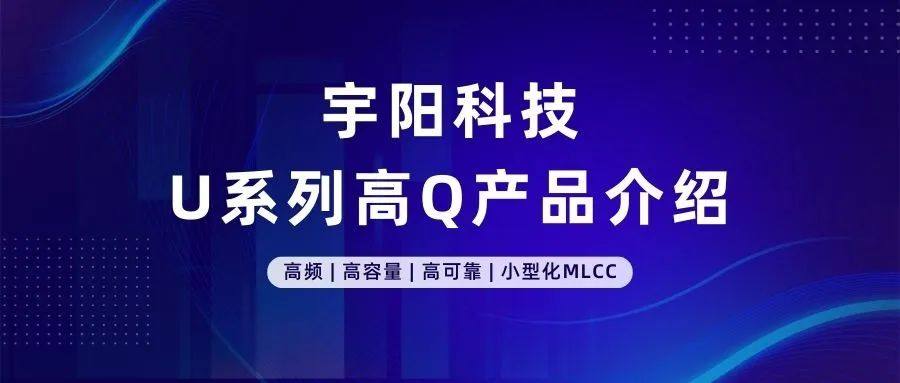 宇阳科技
U系列高Q产品介绍

高频 | 高容量 | 高可靠 | 小型化MLCC